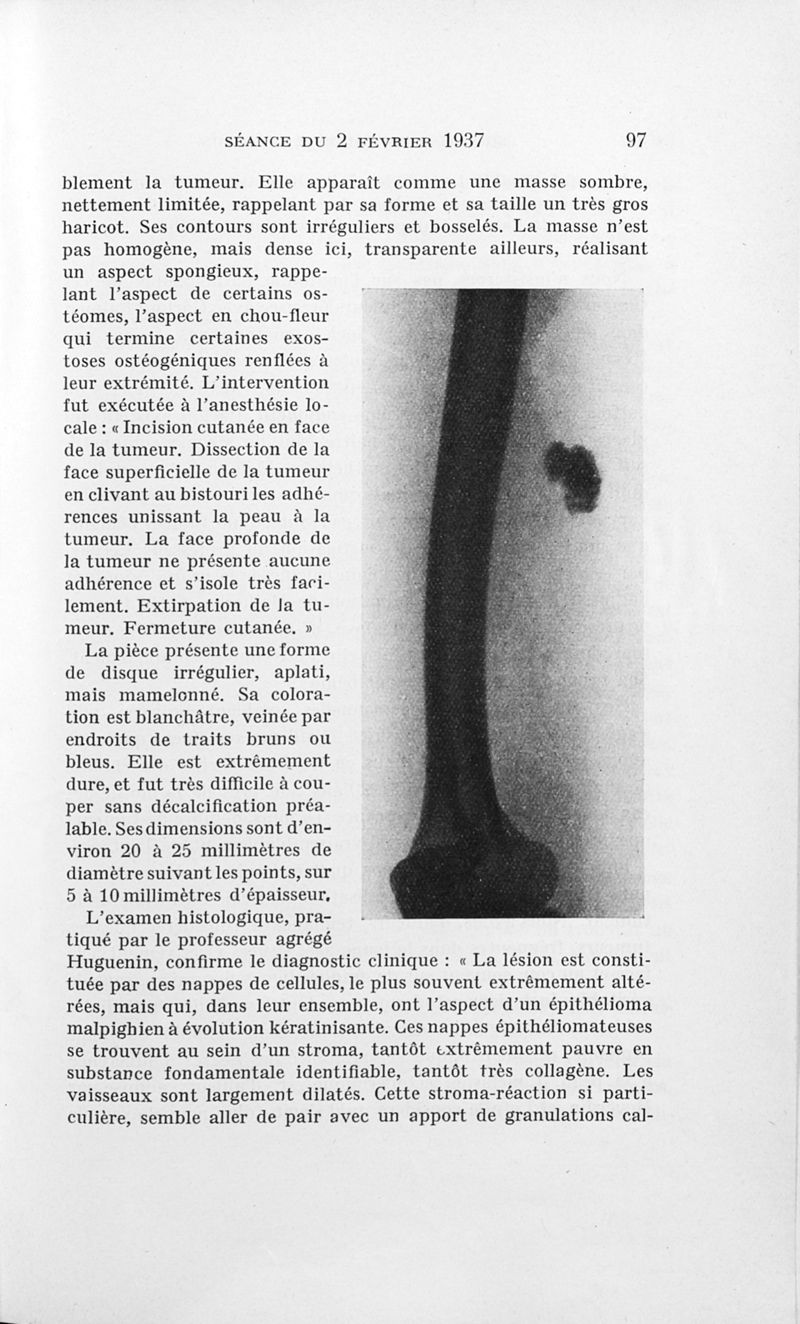 SÉANCE DU 2 FÉVRIER 1937 97

blement la tumeur. Elle apparaît comme une masse sombre, nettement limitée, rappelant par sa forme et sa taille un très gros haricot. Ses contours sont irréguliers et bosselés. La masse n'est pas homogène, mais dense ici, transparente ailleurs, réalisant un aspect spongieux, rappelant l'aspect de certains ostéomes, l'aspect en chou-fleur qui termine certaines exostoses ostéogéniques renflées à leur extrémité. L'intervention fut exécutée à l'anesthésie locale : « Incision cutanée en face de la tumeur. Dissection de la face superficielle de la tumeur en clivant au bistouri les adhérences unissant la peau à la tumeur. La face profonde de la tumeur ne présente aucune adhérence et s'isole très facilement. Extirpation de la tumeur. Fermeture cutanée. »

La pièce présente une forme de disque irrégulier, aplati, mais mamelonné. Sa coloration est blanchâtre, veinée par endroits de traits bruns ou bleus. Elle est extrêmement dure, et fut très difficile à couper sans décalcification préalable. Ses dimensions sont d'environ 20 à 25 millimètres de diamètre suivant les points, sur 5 à 10 millimètres d'épaisseur.

L'examen histologique, pratiqué par le professeur agrégé Huguenin, confirme le diagnostic clinique : « La lésion est constituée par des nappes de cellules, le plus souvent extrêmement altérées, mais qui, dans leur ensemble, ont l'aspect d'un épithélioma malpighien à évolution kératinisante. Ces nappes épithéliomateuses se trouvent au sein d'un stroma, tantôt extrêmement pauvre en substance fondamentale identifiable, tantôt très collagène. Les vaisseaux sont largement dilatés. Cette stroma-réaction si particulière, semble aller de pair avec un apport de granulations cal-